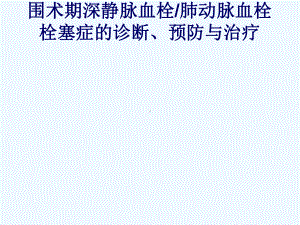 围术期深静脉血栓/肺动脉血栓栓塞症的诊断、预防与治疗